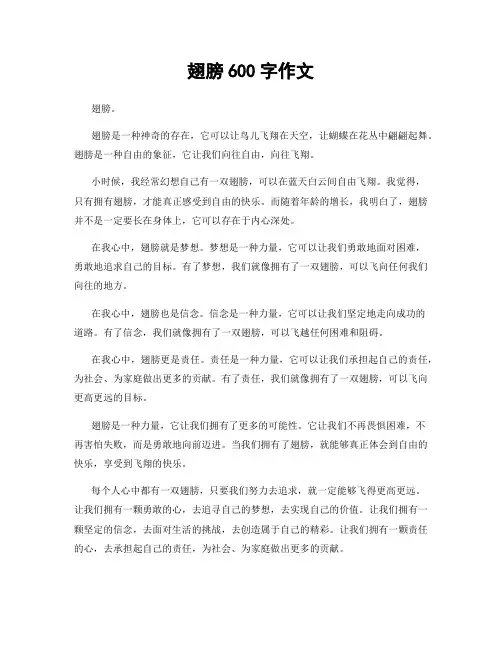 翅膀 600 字作文

翅膀。

翅膀是一种神奇的存在，它可以让鸟儿飞翔在天空，让蝴蝶在花丛中翩翩起舞。翅膀是一种自由的象征，它让我们向往自由，向往飞翔。

小时候，我经常幻想自己有一双翅膀，可以在蓝天白云间自由飞翔。我觉得，只有拥有翅膀，才能真正感受到自由的快乐。而随着年龄的增长，我明白了，翅膀并不是一定要长在身体上，它可以存在于内心深处。

在我心中，翅膀就是梦想。梦想是一种力量，它可以让我们勇敢地面对困难，勇敢地追求自己的目标。有了梦想，我们就像拥有了一双翅膀，可以飞向任何我们向往的地方。

在我心中，翅膀也是信念。信念是一种力量，它可以让我们坚定地走向成功的道路。有了信念，我们就像拥有了一双翅膀，可以飞越任何困难和阻碍。

在我心中，翅膀更是责任。责任是一种力量，它可以让我们承担起自己的责任，为社会、为家庭做出更多的贡献。有了责任，我们就像拥有了一双翅膀，可以飞向更高更远的目标。

翅膀是一种力量，它让我们拥有了更多的可能性。它让我们不再畏惧困难，不再害怕失败，而是勇敢地向前迈进。当我们拥有了翅膀，就能够真正体会到自由的快乐，享受到飞翔的快乐。

每个人心中都有一双翅膀，只要我们努力去追求，就一定能够飞得更高更远。让我们拥有一颗勇敢的心，去追寻自己的梦想，去实现自己的价值。让我们拥有一颗坚定的信念，去面对生活的挑战，去创造属于自己的精彩。让我们拥有一颗责任的心，去承担起自己的责任，为社会、为家庭做出更多的贡献。